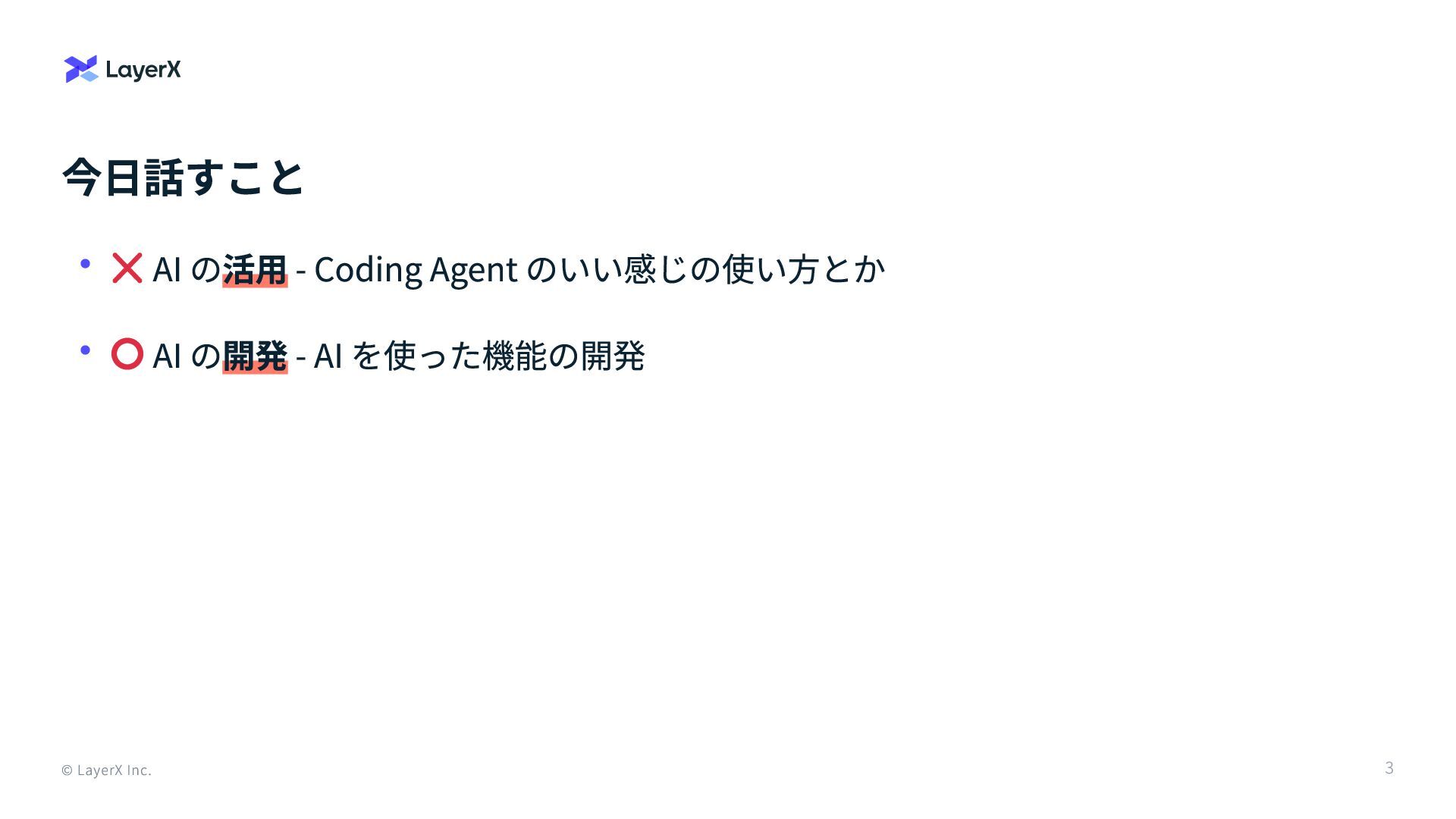 LayerX

今日話すこと

• ❌ AIの活用 - Coding Agentのいい感じの使い方とか

• ⭕ AIの開発 - AIを使った機能の開発

© LayerX Inc.

3